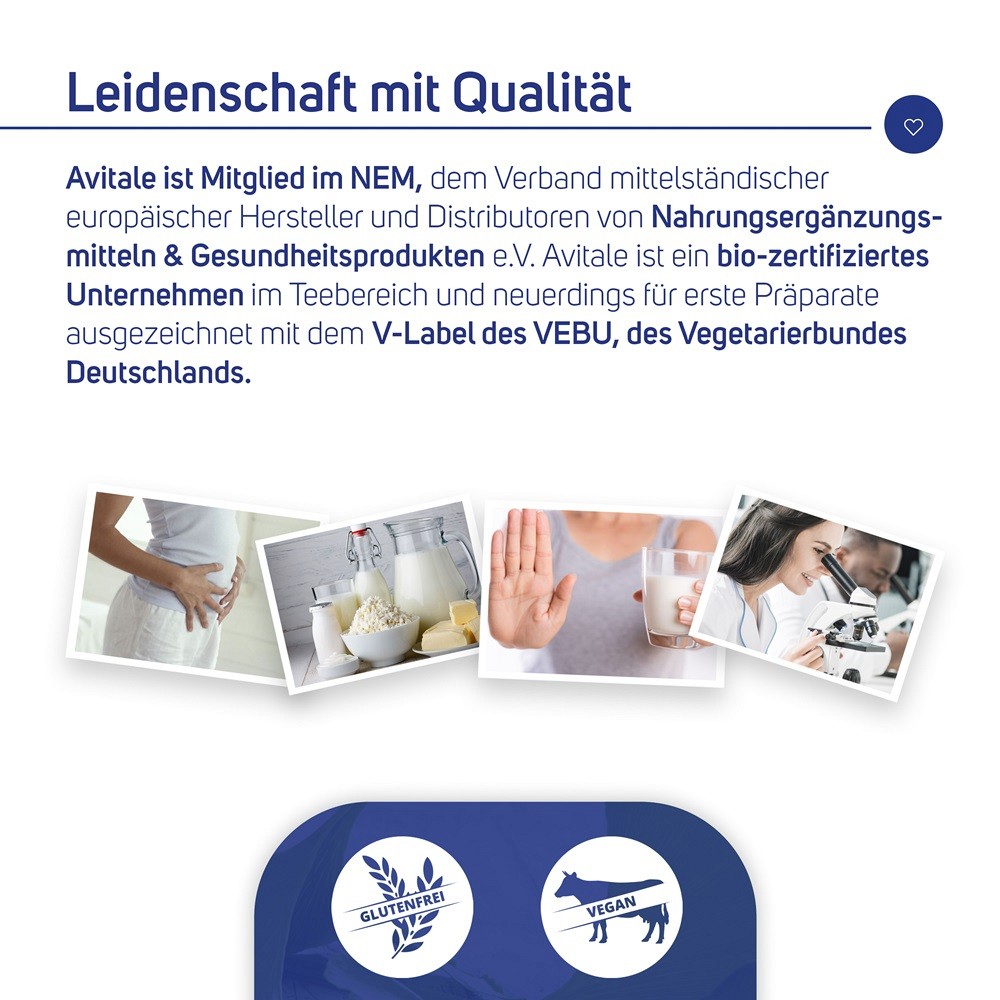 Leidenschaft mit Qualität

Avitale ist Mitglied im NEM, dem Verband mittelständischer europäischer Hersteller und Distributoren von Nahrungsergänzungsmitteln & Gesundheitsprodukten e.V. Avitale ist ein bio-zertifiziertes Unternehmen im Teebereich und neuerdings für erste Präparate ausgezeichnet mit dem V-Label des VEBU, des Vegetarierbundes Deutschlands.

GLUTENFREI

VEGAN